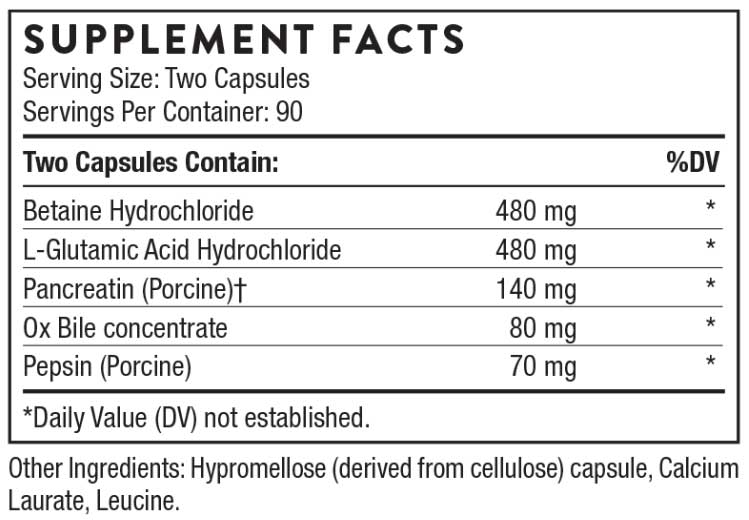 SUPPLEMENT FACTS
Serving Size: Two Capsules
Servings Per Container: 90

| Two Capsules Contain: | | %DV |
|---|---|---|
| Betaine Hydrochloride | 480 mg | * |
| L-Glutamic Acid Hydrochloride | 480 mg | * |
| Pancreatin (Porcine)† | 140 mg | * |
| Ox Bile concentrate | 80 mg | * |
| Pepsin (Porcine) | 70 mg | * |

*Daily Value (DV) not established.

Other Ingredients: Hypromellose (derived from cellulose) capsule, Calcium Laurate, Leucine.